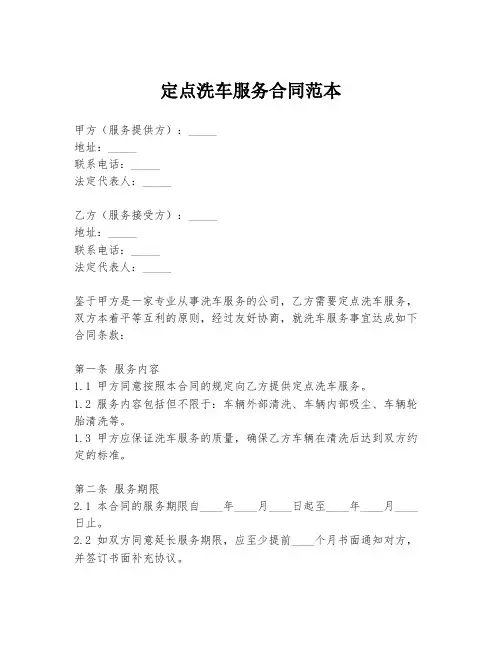 定点洗车服务合同范本

甲方（服务提供方）：_____
地址：_____
联系电话：_____
法定代表人：_____

乙方（服务接受方）：_____
地址：_____
联系电话：_____
法定代表人：_____

鉴于甲方是一家专业从事洗车服务的公司，乙方需要定点洗车服务，双方本着平等互利的原则，经过友好协商，就洗车服务事宜达成如下合同条款：

第一条 服务内容
1.1 甲方同意按照本合同的规定向乙方提供定点洗车服务。
1.2 服务内容包括但不限于：车辆外部清洗、车辆内部吸尘、车辆轮胎清洗等。
1.3 甲方应保证洗车服务的质量，确保乙方车辆在清洗后达到双方约定的标准。

第二条 服务期限
2.1 本合同的服务期限自____年____月____日起至____年____月____日止。
2.2 如双方同意延长服务期限，应至少提前____个月书面通知对方，并签订书面补充协议。